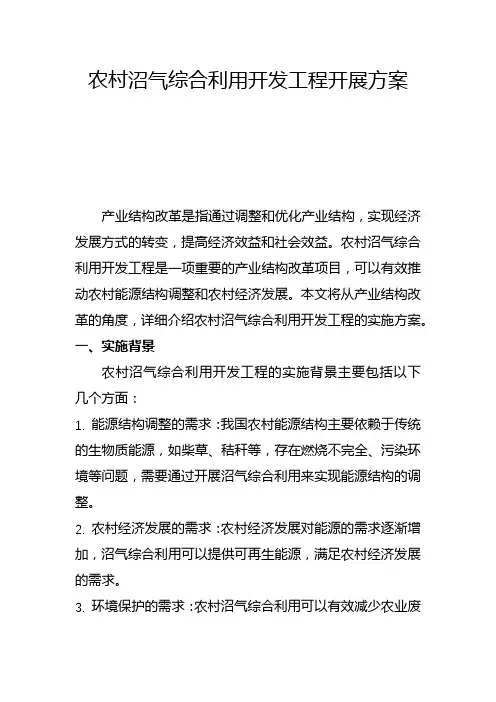 农村沼气综合利用开发工程开展方案

产业结构改革是指通过调整和优化产业结构，实现经济发展方式的转变，提高经济效益和社会效益。农村沼气综合利用开发工程是一项重要的产业结构改革项目，可以有效推动农村能源结构调整和农村经济发展。本文将从产业结构改革的角度，详细介绍农村沼气综合利用开发工程的实施方案。

一、实施背景

农村沼气综合利用开发工程的实施背景主要包括以下几个方面：

1. 能源结构调整的需求：我国农村能源结构主要依赖于传统的生物质能源，如柴草、秸秆等，存在燃烧不完全、污染环境等问题，需要通过开展沼气综合利用来实现能源结构的调整。

2. 农村经济发展的需求：农村经济发展对能源的需求逐渐增加，沼气综合利用可以提供可再生能源，满足农村经济发展的需求。

3. 环境保护的需求：农村沼气综合利用可以有效减少农业废